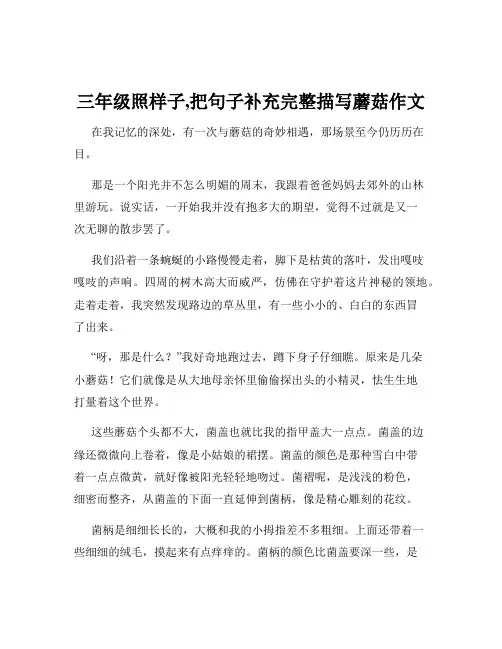 三年级照样子,把句子补充完整描写蘑菇作文

在我记忆的深处，有一次与蘑菇的奇妙相遇，那场景至今仍历历在目。

那是一个阳光并不怎么明媚的周末，我跟着爸爸妈妈去郊外的山林里游玩。说实话，一开始我并没有抱多大的期望，觉得不过就是又一次无聊的散步罢了。

我们沿着一条蜿蜒的小路慢慢走着，脚下是枯黄的落叶，发出嘎吱嘎吱的声响。四周的树木高大而威严，仿佛在守护着这片神秘的领地。走着走着，我突然发现路边的草丛里，有一些小小的、白白的东西冒了出来。

“呀，那是什么？”我好奇地跑过去，蹲下身子仔细瞧。原来是几朵小蘑菇！它们就像是从大地母亲怀里偷偷探出头的小精灵，怯生生地打量着这个世界。

这些蘑菇个头都不大，菌盖也就比我的指甲盖大一点点。菌盖的边缘还微微向上卷着，像是小姑娘的裙摆。菌盖的颜色是那种雪白中带着一点点微黄，就好像被阳光轻轻地吻过。菌褶呢，是浅浅的粉色，细密而整齐，从菌盖的下面一直延伸到菌柄，像是精心雕刻的花纹。

菌柄是细细长长的，大概和我的小拇指差不多粗细。上面还带着一些细细的绒毛，摸起来有点痒痒的。菌柄的颜色比菌盖要深一些，是